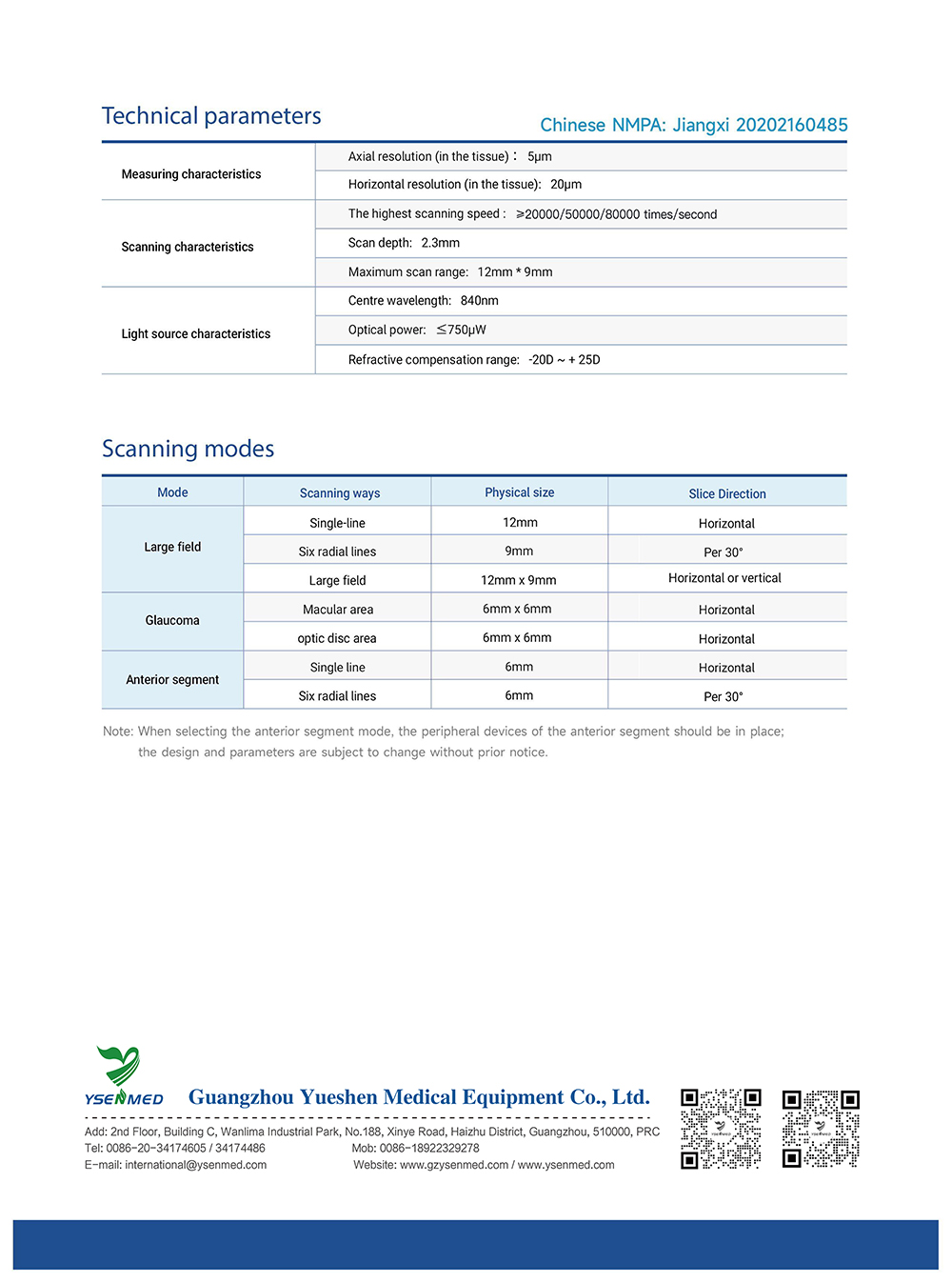 Technical parameters

Chinese NMPA: Jiangxi 20202160485

| | |
|---|---|
| Measuring characteristics | Axial resolution (in the tissue)： 5μm |
| | Horizontal resolution (in the tissue): 20μm |
| Scanning characteristics | The highest scanning speed : ≥20000/50000/80000 times/second |
| | Scan depth: 2.3mm |
| | Maximum scan range: 12mm * 9mm |
| Light source characteristics | Centre wavelength: 840nm |
| | Optical power: ≤750μW |
| | Refractive compensation range: -20D ~ + 25D |

Scanning modes

| Mode | Scanning ways | Physical size | Slice Direction |
|---|---|---|---|
| Large field | Single-line | 12mm | Horizontal |
| | Six radial lines | 9mm | Per 30° |
| | Large field | 12mm x 9mm | Horizontal or vertical |
| Glaucoma | Macular area | 6mm x 6mm | Horizontal |
| | optic disc area | 6mm x 6mm | Horizontal |
| Anterior segment | Single line | 6mm | Horizontal |
| | Six radial lines | 6mm | Per 30° |

Note: When selecting the anterior segment mode, the peripheral devices of the anterior segment should be in place; the design and parameters are subject to change without prior notice.

YSENMED Guangzhou Yueshen Medical Equipment Co., Ltd.

Add: 2nd Floor, Building C, Wanlima Industrial Park, No.188, Xinye Road, Haizhu District, Guangzhou, 510000, PRC
Tel: 0086-20-34174605 / 34174486 Mob: 0086-18922329278
E-mail: international@ysenmed.com Website: www.gzysenmed.com / www.ysenmed.com